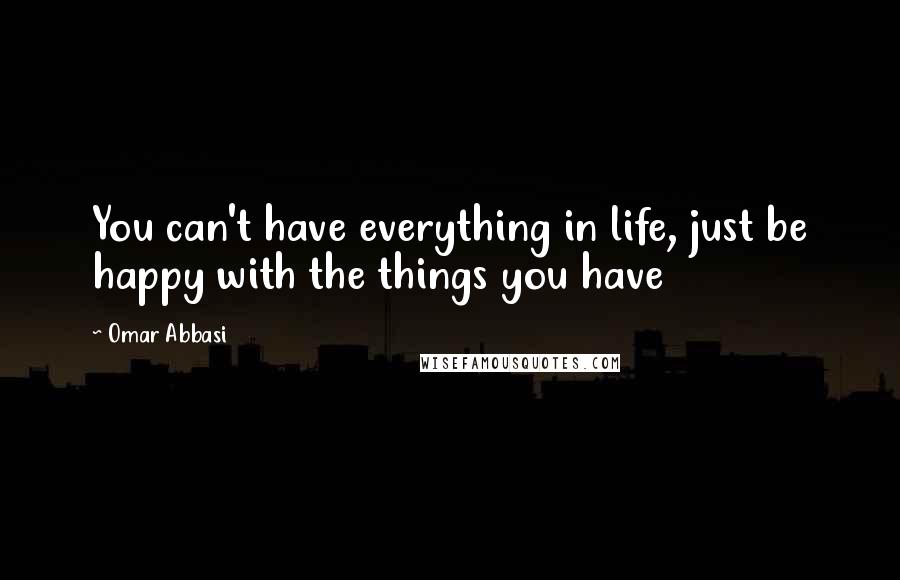 You can't have everything in life, just be happy with the things you have

~ Omar Abbasi

WISEFAMOUSQUOTES.COM